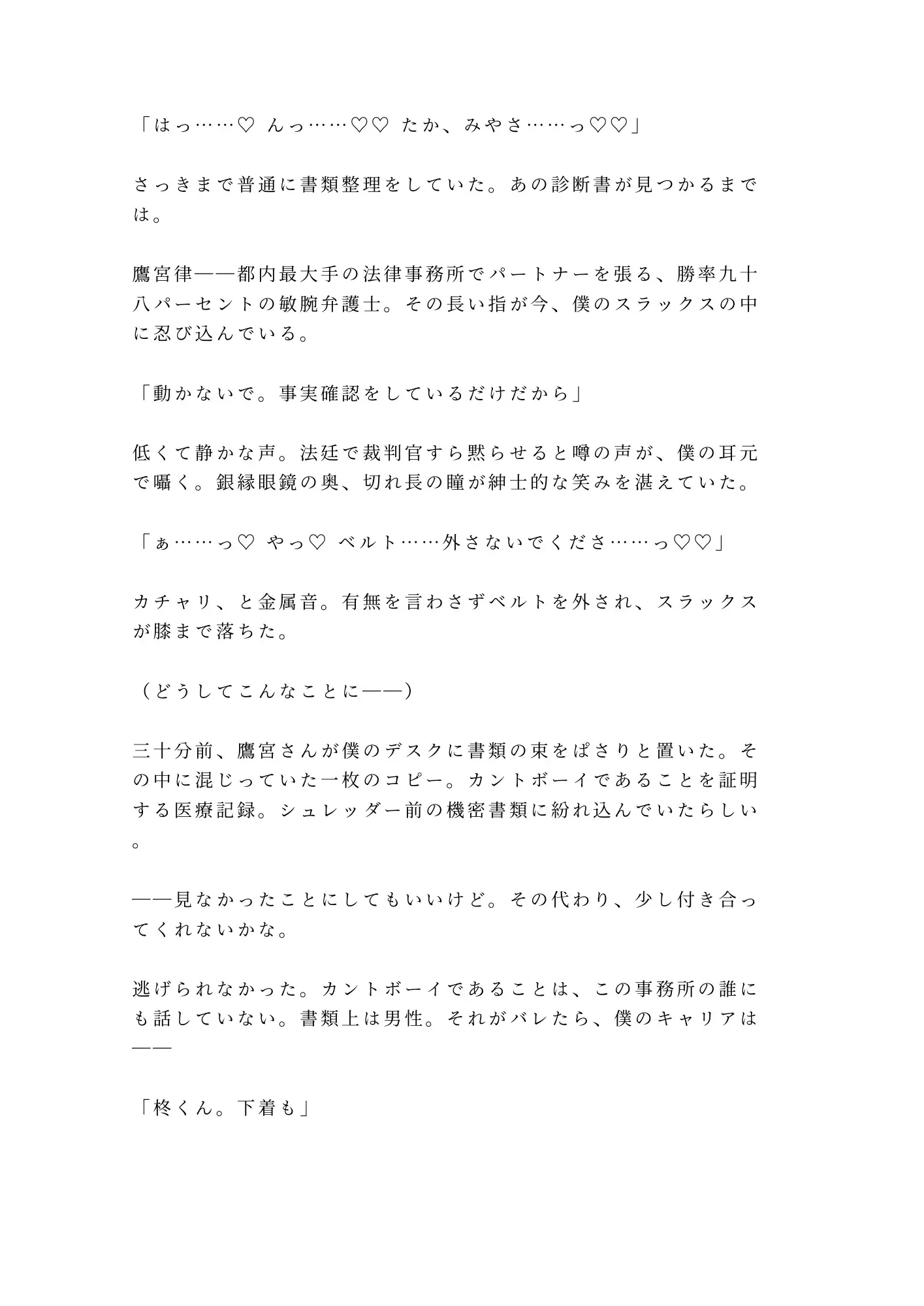 「はっ……♡ んっ……♡♡ たか、みやさ……っ♡♡」

さっきまで普通に書類整理をしていた。あの診断書が見つかるまでは。

鷹宮律——都内最大手の法律事務所でパートナーを張る、勝率九十八パーセントの敏腕弁護士。その長い指が今、僕のスラックスの中に忍び込んでいる。

「動かないで。事実確認をしているだけだから」

低くて静かな声。法廷で裁判官すら黙らせると噂の声が、僕の耳元で囁く。銀縁眼鏡の奥、切れ長の瞳が紳士的な笑みを湛えていた。

「ぁ……っ♡ やっ♡ ベルト……外さないでくださ……っ♡♡」

カチャリ、と金属音。有無を言わさずベルトを外され、スラックスが膝まで落ちた。

（どうしてこんなことに——）

三十分前、鷹宮さんが僕のデスクに書類の束をぱさりと置いた。その中に混じっていた一枚のコピー。カントボーイであることを証明する医療記録。シュレッダー前の機密書類に紛れ込んでいたらしい。

——見なかったことにしてもいいけど。その代わり、少し付き合ってくれないかな。

逃げられなかった。カントボーイであることは、この事務所の誰にも話していない。書類上は男性。それがバレたら、僕のキャリアは——

「柊くん。下着も」